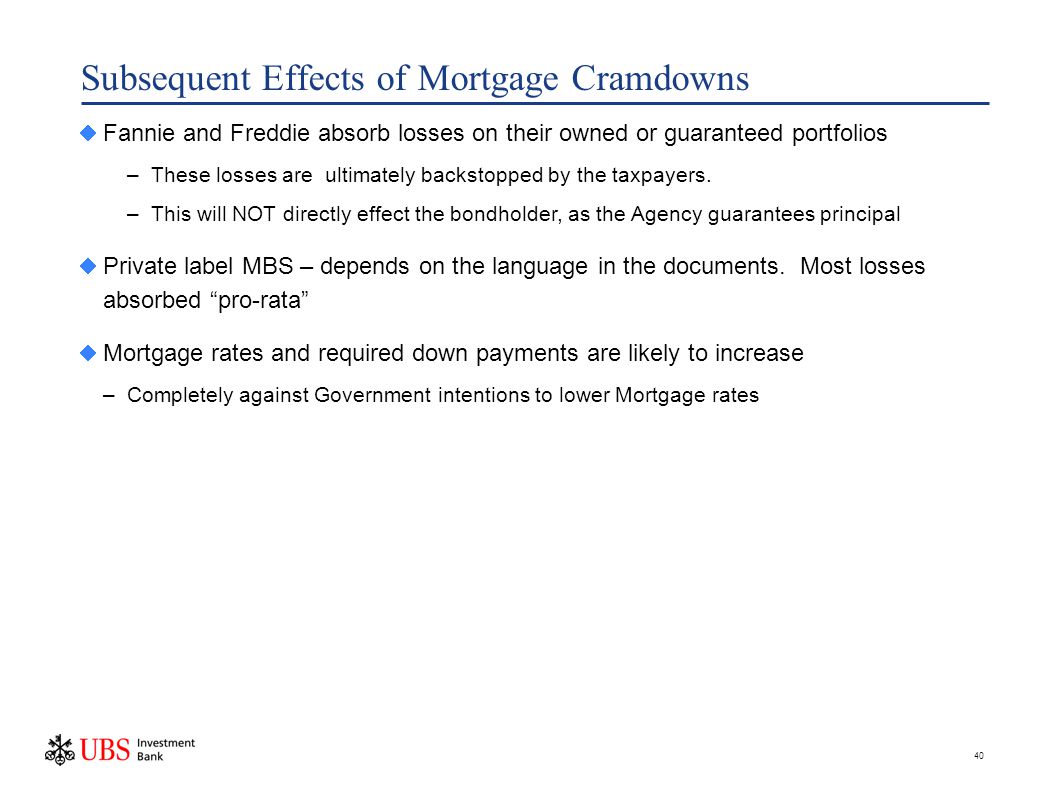 Subsequent Effects of Mortgage Cramdowns

Fannie and Freddie absorb losses on their owned or guaranteed portfolios

– These losses are ultimately backstopped by the taxpayers.

– This will NOT directly effect the bondholder, as the Agency guarantees principal

Private label MBS – depends on the language in the documents. Most losses absorbed “pro-rata”

Mortgage rates and required down payments are likely to increase

– Completely against Government intentions to lower Mortgage rates

UBS Investment Bank

40